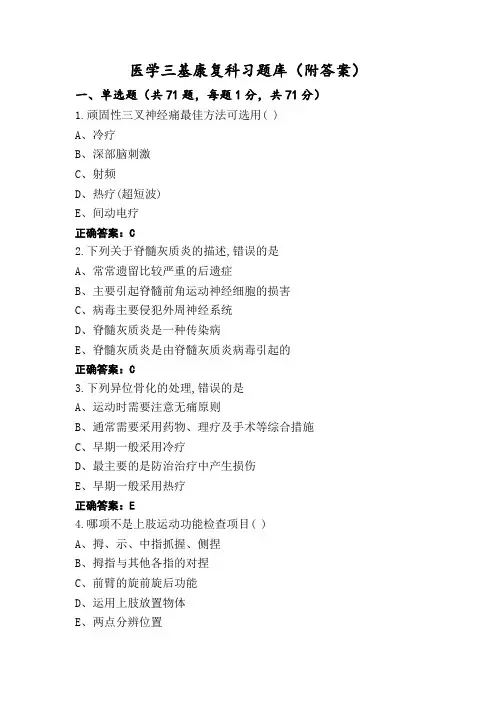 医学三基康复科习题库（附答案）

一、单选题（共 71 题，每题 1 分，共 71 分）

1.顽固性三叉神经痛最佳方法可选用( )

A、冷疗

B、深部脑刺激

C、射频

D、热疗(超短波)

E、间动电疗

正确答案：C

2.下列关于脊髓灰质炎的描述,错误的是

A、常常遗留比较严重的后遗症

B、主要引起脊髓前角运动神经细胞的损害

C、病毒主要侵犯外周神经系统

D、脊髓灰质炎是一种传染病

E、脊髓灰质炎是由脊髓灰质炎病毒引起的

正确答案：C

3.下列异位骨化的处理,错误的是

A、运动时需要注意无痛原则

B、通常需要采用药物、理疗及手术等综合措施

C、早期一般采用冷疗

D、最主要的是防治治疗中产生损伤

E、早期一般采用热疗

正确答案：E

4.哪项不是上肢运动功能检查项目( )

A、拇、示、中指抓握、侧捏

B、拇指与其他各指的对捏

C、前臂的旋前旋后功能

D、运用上肢放置物体

E、两点分辨位置